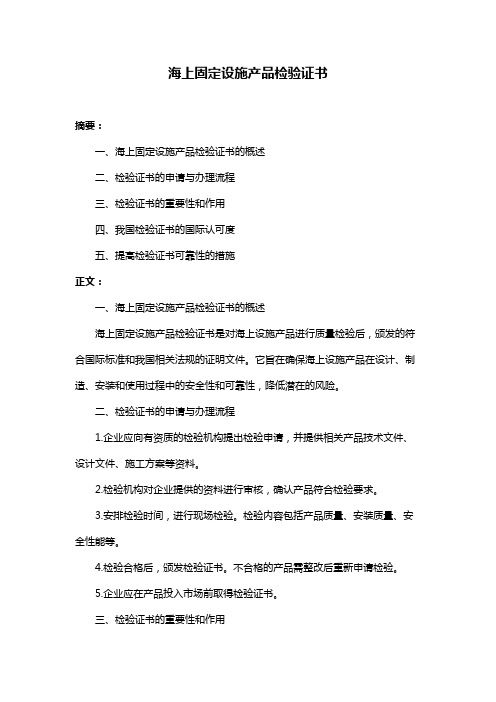 海上固定设施产品检验证书

摘要：

一、海上固定设施产品检验证书的概述

二、检验证书的申请与办理流程

三、检验证书的重要性和作用

四、我国检验证书的国际认可度

五、提高检验证书可靠性的措施

正文：

一、海上固定设施产品检验证书的概述

海上固定设施产品检验证书是对海上设施产品进行质量检验后，颁发的符合国际标准和我国相关法规的证明文件。它旨在确保海上设施产品在设计、制造、安装和使用过程中的安全性和可靠性，降低潜在的风险。

二、检验证书的申请与办理流程

1.企业应向有资质的检验机构提出检验申请，并提供相关产品技术文件、设计文件、施工方案等资料。

2.检验机构对企业提供的资料进行审核，确认产品符合检验要求。

3.安排检验时间，进行现场检验。检验内容包括产品质量、安装质量、安全性能等。

4.检验合格后，颁发检验证书。不合格的产品需整改后重新申请检验。

5.企业应在产品投入市场前取得检验证书。

三、检验证书的重要性和作用